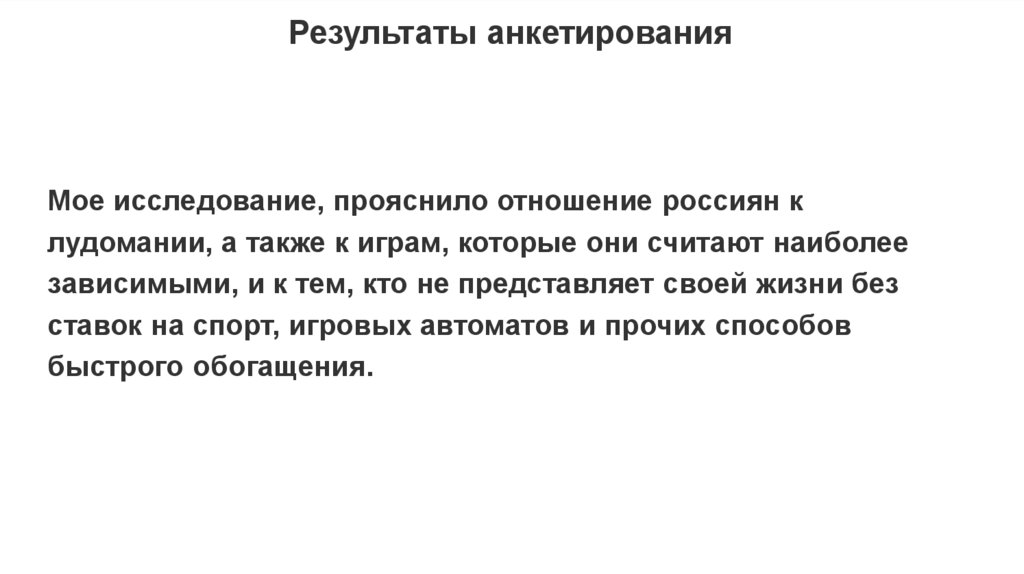 Результаты анкетирования

Мое исследование, прояснило отношение россиян к лудомании, а также к играм, которые они считают наиболее зависимыми, и к тем, кто не представляет своей жизни без ставок на спорт, игровых автоматов и прочих способов быстрого обогащения.